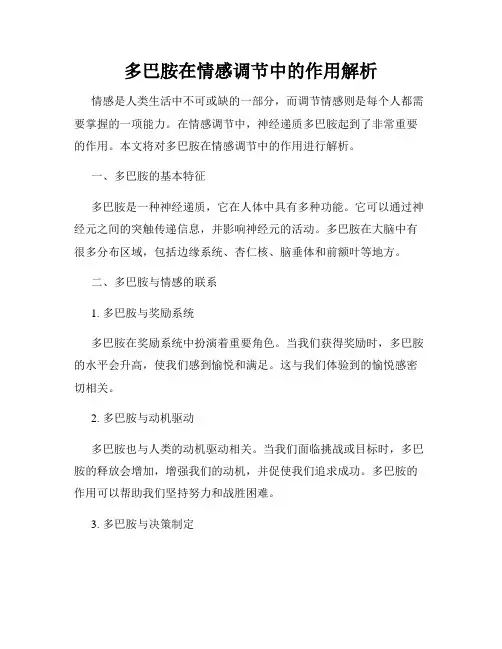 多巴胺在情感调节中的作用解析

情感是人类生活中不可或缺的一部分，而调节情感则是每个人都需要掌握的一项能力。在情感调节中，神经递质多巴胺起到了非常重要的作用。本文将对多巴胺在情感调节中的作用进行解析。

一、多巴胺的基本特征

多巴胺是一种神经递质，它在人体中具有多种功能。它可以通过神经元之间的突触传递信息，并影响神经元的活动。多巴胺在大脑中有很多分布区域，包括边缘系统、杏仁核、脑垂体和前额叶等地方。

二、多巴胺与情感的联系

1. 多巴胺与奖励系统

多巴胺在奖励系统中扮演着重要角色。当我们获得奖励时，多巴胺的水平会升高，使我们感到愉悦和满足。这与我们体验到的愉悦感密切相关。

2. 多巴胺与动机驱动

多巴胺也与人类的动机驱动相关。当我们面临挑战或目标时，多巴胺的释放会增加，增强我们的动机，并促使我们追求成功。多巴胺的作用可以帮助我们坚持努力和战胜困难。

3. 多巴胺与决策制定